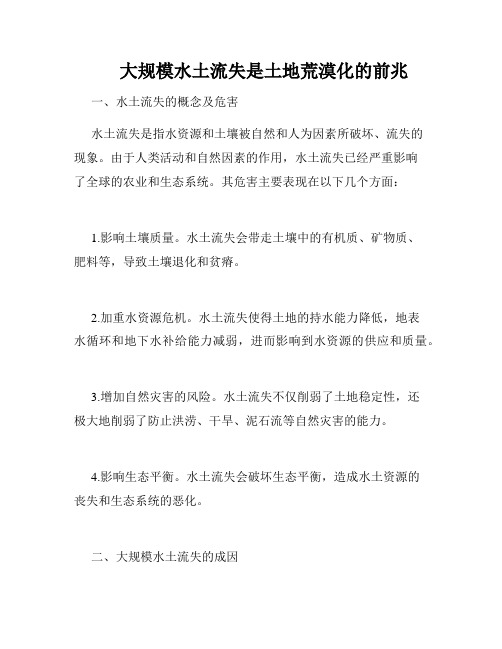 大规模水土流失是土地荒漠化的前兆

一、水土流失的概念及危害

水土流失是指水资源和土壤被自然和人为因素所破坏、流失的现象。由于人类活动和自然因素的作用，水土流失已经严重影响了全球的农业和生态系统。其危害主要表现在以下几个方面：

1.影响土壤质量。水土流失会带走土壤中的有机质、矿物质、肥料等，导致土壤退化和贫瘠。

2.加重水资源危机。水土流失使得土地的持水能力降低，地表水循环和地下水补给能力减弱，进而影响到水资源的供应和质量。

3.增加自然灾害的风险。水土流失不仅削弱了土地稳定性，还极大地削弱了防止洪涝、干旱、泥石流等自然灾害的能力。

4.影响生态平衡。水土流失会破坏生态平衡，造成水土资源的丧失和生态系统的恶化。

二、大规模水土流失的成因